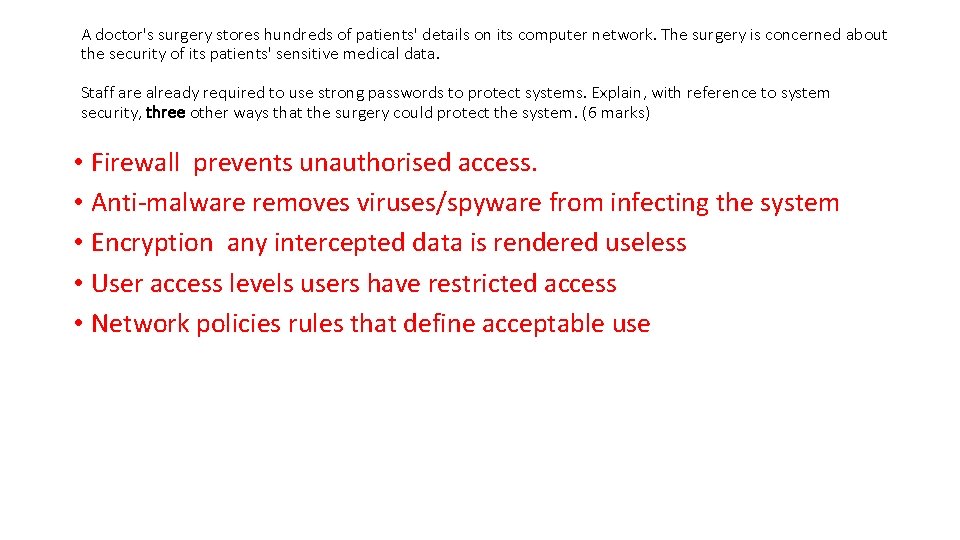 A doctor's surgery stores hundreds of patients' details on its computer network. The surgery is concerned about the security of its patients' sensitive medical data.

Staff are already required to use strong passwords to protect systems. Explain, with reference to system security, three other ways that the surgery could protect the system. (6 marks)

• Firewall prevents unauthorised access.
• Anti-malware removes viruses/spyware from infecting the system
• Encryption any intercepted data is rendered useless
• User access levels users have restricted access
• Network policies rules that define acceptable use